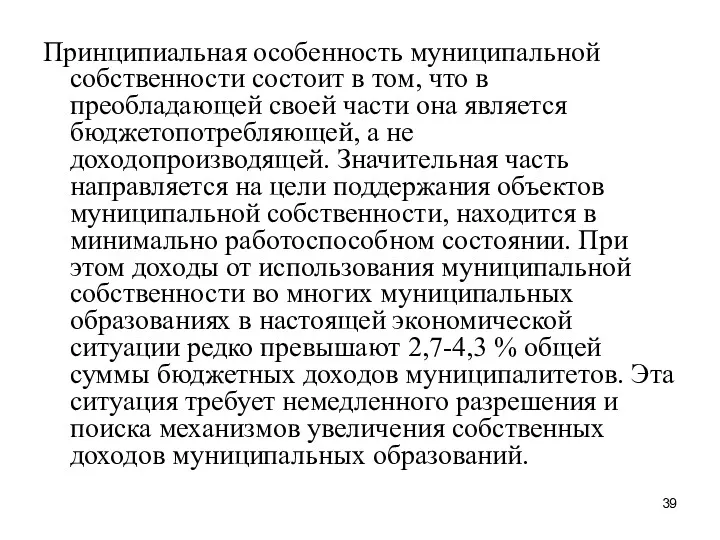 Принципиальная особенность муниципальной собственности состоит в том, что в преобладающей своей части она является бюджетопотребляющей, а не доходопроизводящей. Значительная часть направляется на цели поддержания объектов муниципальной собственности, находится в минимально работоспособном состоянии. При этом доходы от использования муниципальной собственности во многих муниципальных образованиях в настоящей экономической ситуации редко превышают 2,7-4,3 % общей суммы бюджетных доходов муниципалитетов. Эта ситуация требует немедленного разрешения и поиска механизмов увеличения собственных доходов муниципальных образований.

39